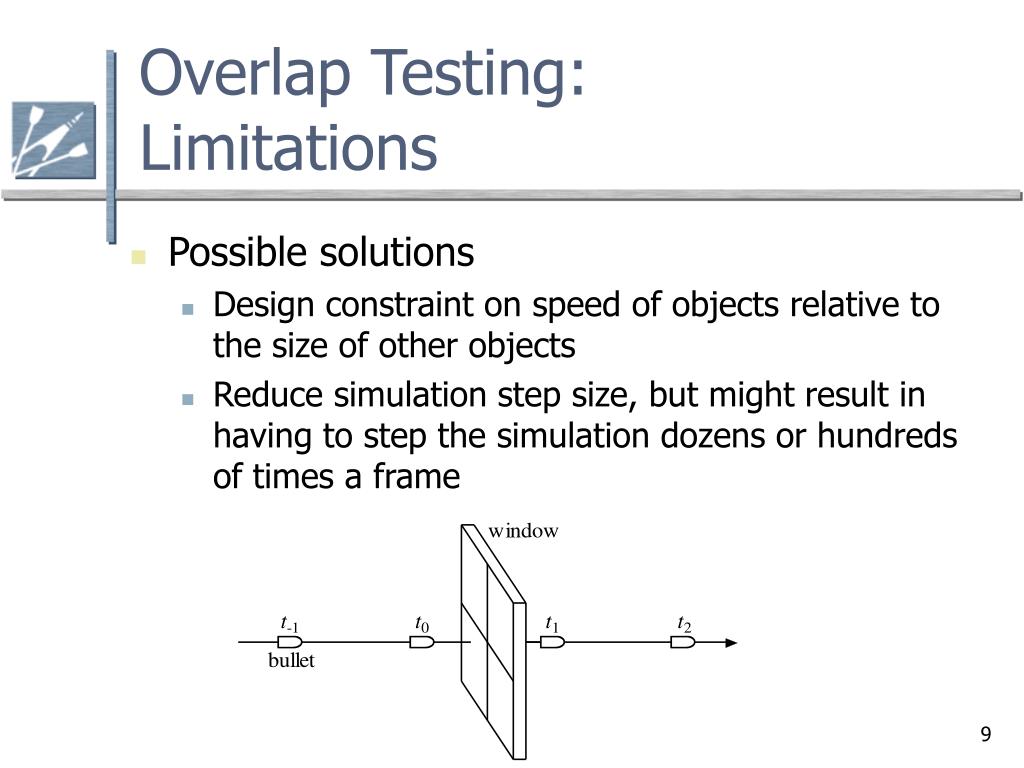 Overlap Testing: Limitations

Possible solutions

Design constraint on speed of objects relative to the size of other objects

Reduce simulation step size, but might result in having to step the simulation dozens or hundreds of times a frame

window

$t_{-1}$

bullet

$t_0$

$t_1$

$t_2$

9